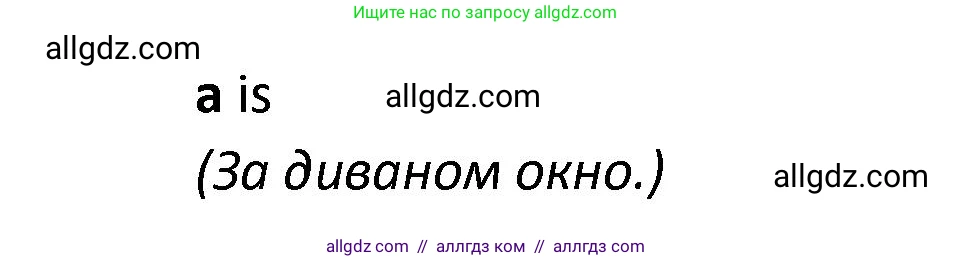 Ищите нас по запросу allgdz.com

allgdz.com

a is

allgdz.com

(За диваном окно.)

allgdz.com

allgdz com // аллгдз ком // аллгдз com